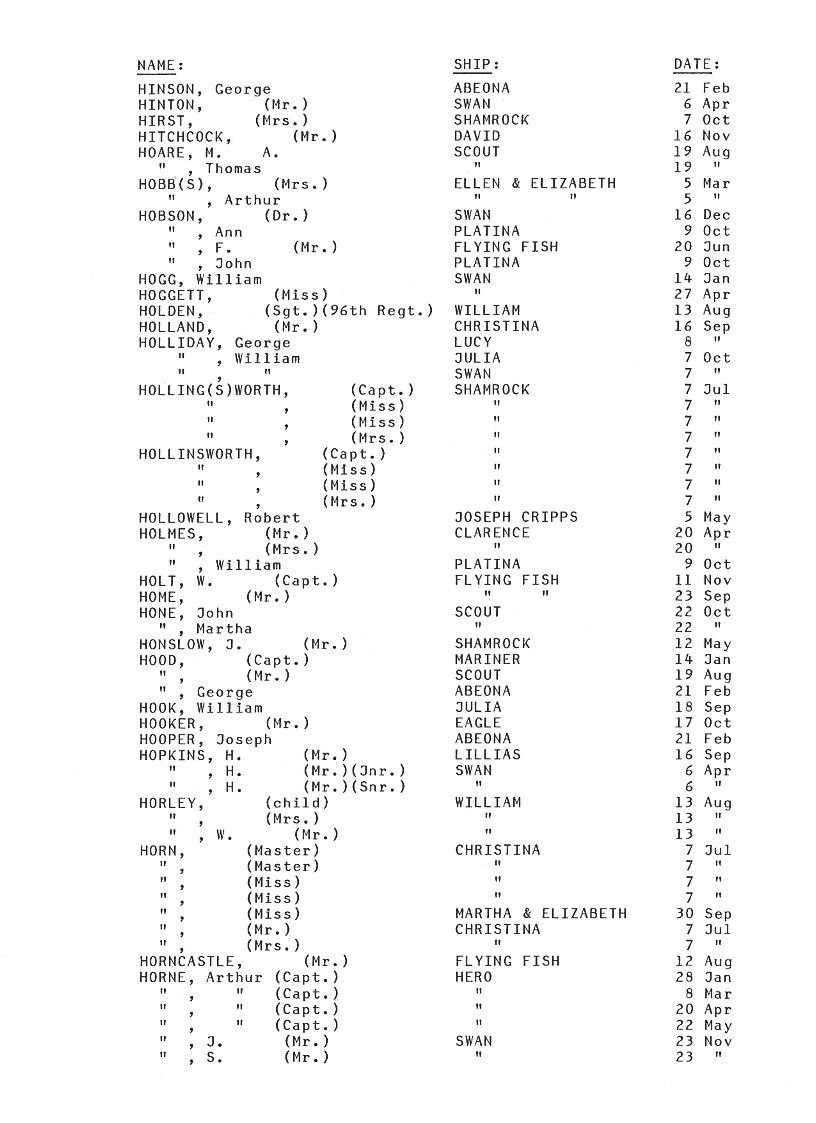 | NAME: | SHIP: | DATE: |
|---|---|---|
| HINSON, George | ABEONA | 21 Feb |
| HINTON, (Mr.) | SWAN | 6 Apr |
| HIRST, (Mrs.) | SHAMROCK | 7 Oct |
| HITCHCOCK, (Mr.) | DAVID | 16 Nov |
| HOARE, M. A. | SCOUT | 19 Aug |
| " , Thomas | " | 19 " |
| HOBB(S), (Mrs.) | ELLEN & ELIZABETH | 5 Mar |
| " , Arthur | " " | 5 " |
| HOBSON, (Dr.) | SWAN | 16 Dec |
| " , Ann | PLATINA | 9 Oct |
| " , F. (Mr.) | FLYING FISH | 20 Jun |
| " , John | PLATINA | 9 Oct |
| HOGG, William | SWAN | 14 Jan |
| HOGGETT, (Miss) | " | 27 Apr |
| HOLDEN, (Sgt.)(96th Regt.) | WILLIAM | 13 Aug |
| HOLLAND, (Mr.) | CHRISTINA | 16 Sep |
| HOLLIDAY, George | LUCY | 8 " |
| " , William | JULIA | 7 Oct |
| " , " | SWAN | 7 " |
| HOLLING(S)WORTH, (Capt.) | SHAMROCK | 7 Jul |
| " , (Miss) | " | 7 " |
| " , (Miss) | " | 7 " |
| " , (Mrs.) | " | 7 " |
| HOLLINSWORTH, (Capt.) | " | 7 " |
| " , (Miss) | " | 7 " |
| " , (Miss) | " | 7 " |
| " , (Mrs.) | " | 7 " |
| HOLLOWELL, Robert | JOSEPH CRIPPS | 5 May |
| HOLMES, (Mr.) | CLARENCE | 20 Apr |
| " , (Mrs.) | " | 20 " |
| " , William | PLATINA | 9 Oct |
| HOLT, W. (Capt.) | FLYING FISH | 11 Nov |
| HOME, (Mr.) | " " | 23 Sep |
| HONE, John | SCOUT | 22 Oct |
| " , Martha | " | 22 " |
| HONSLOW, J. (Mr.) | SHAMROCK | 12 May |
| HOOD, (Capt.) | MARINER | 14 Jan |
| " , (Mr.) | SCOUT | 19 Aug |
| " , George | ABEONA | 21 Feb |
| HOOK, William | JULIA | 18 Sep |
| HOOKER, (Mr.) | EAGLE | 17 Oct |
| HOOPER, Joseph | ABEONA | 21 Feb |
| HOPKINS, H. (Mr.) | LILLIAS | 16 Sep |
| " , H. (Mr.)(Jnr.) | SWAN | 6 Apr |
| " , H. (Mr.)(Snr.) | " | 6 " |
| HORLEY, (child) | WILLIAM | 13 Aug |
| " , (Mrs.) | " | 13 " |
| " , W. (Mr.) | " | 13 " |
| HORN, (Master) | CHRISTINA | 7 Jul |
| " , (Master) | " | 7 " |
| " , (Miss) | " | 7 " |
| " , (Miss) | " | 7 " |
| " , (Miss) | MARTHA & ELIZABETH | 30 Sep |
| " , (Mr.) | CHRISTINA | 7 Jul |
| " , (Mrs.) | " | 7 " |
| HORNCASTLE, (Mr.) | FLYING FISH | 12 Aug |
| HORNE, Arthur (Capt.) | HERO | 28 Jan |
| " , " (Capt.) | " | 8 Mar |
| " , " (Capt.) | " | 20 Apr |
| " , " (Capt.) | " | 22 May |
| " , J. (Mr.) | SWAN | 23 Nov |
| " , S. (Mr.) | " | 23 " |